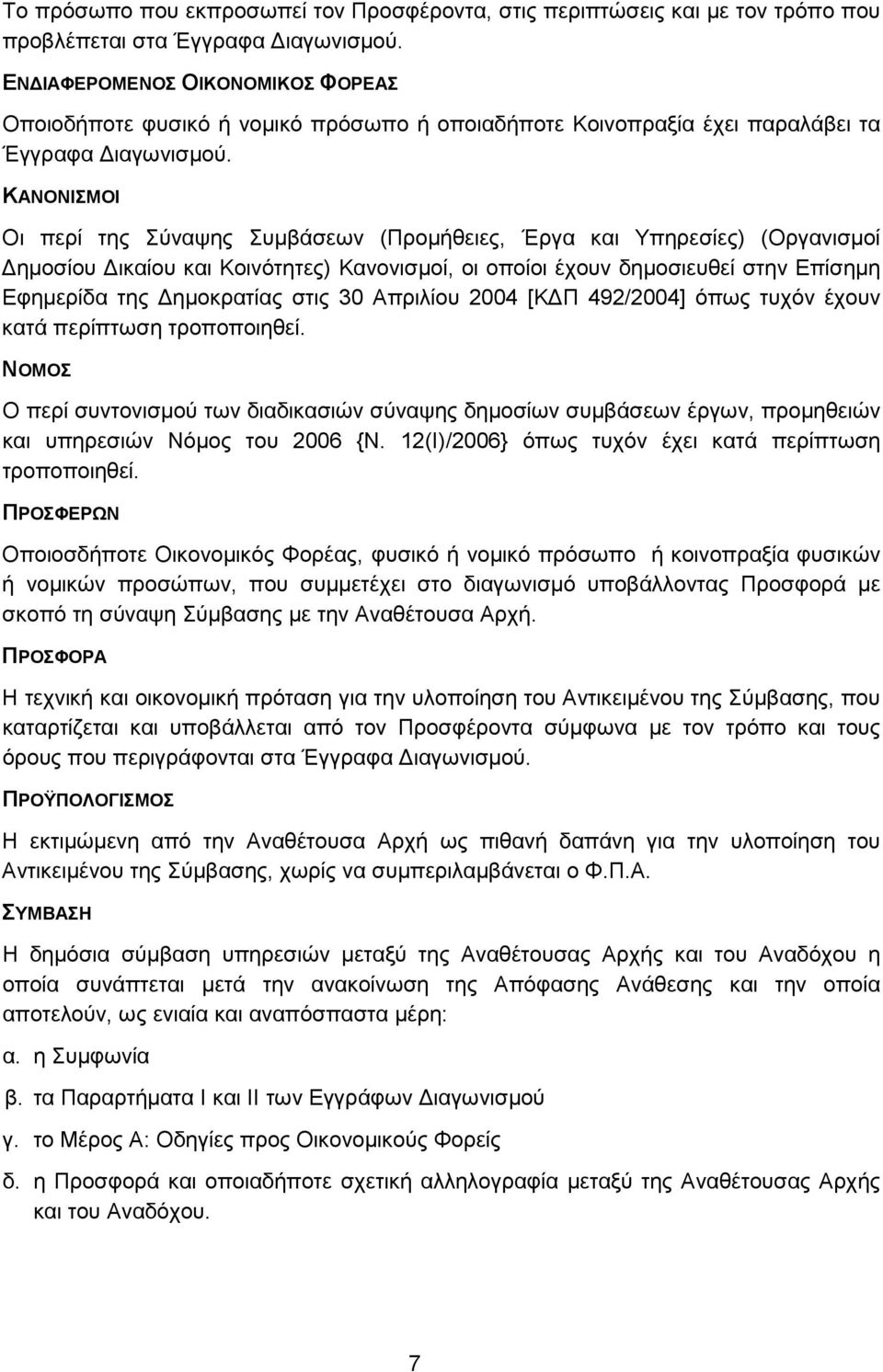 Το πρόσωπο που εκπροσωπεί τον Προσφέροντα, στις περιπτώσεις και με τον τρόπο που προβλέπεται στα Έγγραφα Διαγωνισμού.

ΕΝΔΙΑΦΕΡΟΜΕΝΟΣ ΟΙΚΟΝΟΜΙΚΟΣ ΦΟΡΕΑΣ

Οποιοδήποτε φυσικό ή νομικό πρόσωπο ή οποιαδήποτε Κοινοπραξία έχει παραλάβει τα Έγγραφα Διαγωνισμού.

ΚΑΝΟΝΙΣΜΟΙ

Οι περί της Σύναψης Συμβάσεων (Προμήθειες, Έργα και Υπηρεσίες) (Οργανισμοί Δημοσίου Δικαίου και Κοινότητες) Κανονισμοί, οι οποίοι έχουν δημοσιευθεί στην Επίσημη Εφημερίδα της Δημοκρατίας στις 30 Απριλίου 2004 [ΚΔΠ 492/2004] όπως τυχόν έχουν κατά περίπτωση τροποποιηθεί.

ΝΟΜΟΣ

Ο περί συντονισμού των διαδικασιών σύναψης δημοσίων συμβάσεων έργων, προμηθειών και υπηρεσιών Νόμος του 2006 {Ν. 12(Ι)/2006} όπως τυχόν έχει κατά περίπτωση τροποποιηθεί.

ΠΡΟΣΦΕΡΩΝ

Οποιοσδήποτε Οικονομικός Φορέας, φυσικό ή νομικό πρόσωπο ή κοινοπραξία φυσικών ή νομικών προσώπων, που συμμετέχει στο διαγωνισμό υποβάλλοντας Προσφορά με σκοπό τη σύναψη Σύμβασης με την Αναθέτουσα Αρχή.

ΠΡΟΣΦΟΡΑ

Η τεχνική και οικονομική πρόταση για την υλοποίηση του Αντικειμένου της Σύμβασης, που καταρτίζεται και υποβάλλεται από τον Προσφέροντα σύμφωνα με τον τρόπο και τους όρους που περιγράφονται στα Έγγραφα Διαγωνισμού.

ΠΡΟΫΠΟΛΟΓΙΣΜΟΣ

Η εκτιμώμενη από την Αναθέτουσα Αρχή ως πιθανή δαπάνη για την υλοποίηση του Αντικειμένου της Σύμβασης, χωρίς να συμπεριλαμβάνεται ο Φ.Π.Α.

ΣΥΜΒΑΣΗ

Η δημόσια σύμβαση υπηρεσιών μεταξύ της Αναθέτουσας Αρχής και του Αναδόχου η οποία συνάπτεται μετά την ανακοίνωση της Απόφασης Ανάθεσης και την οποία αποτελούν, ως ενιαία και αναπόσπαστα μέρη:

α. η Συμφωνία

β. τα Παραρτήματα Ι και ΙΙ των Εγγράφων Διαγωνισμού

γ. το Μέρος Α: Οδηγίες προς Οικονομικούς Φορείς

δ. η Προσφορά και οποιαδήποτε σχετική αλληλογραφία μεταξύ της Αναθέτουσας Αρχής και του Αναδόχου.

7